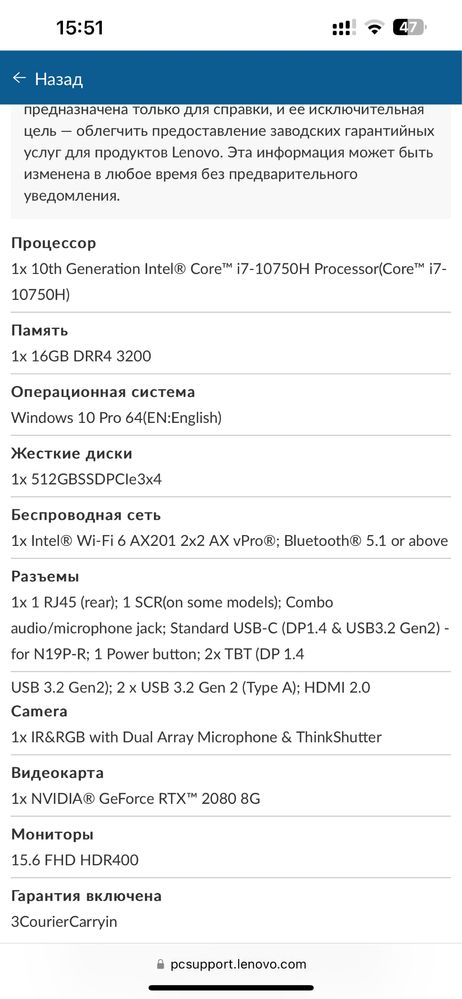 15:51

47

← Назад

предназначена только для справки, и ее исключительная цель — облегчить предоставление заводских гарантийных услуг для продуктов Lenovo. Эта информация может быть изменена в любое время без предварительного уведомления.

Процессор
1x 10th Generation Intel® Core™ i7-10750H Processor(Core™ i7-10750H)

Память
1x 16GB DRR4 3200

Операционная система
Windows 10 Pro 64(EN:English)

Жесткие диски
1x 512GBSSDPCIe3x4

Беспроводная сеть
1x Intel® Wi-Fi 6 AX201 2x2 AX vPro®; Bluetooth® 5.1 or above

Разъемы
1x 1 RJ45 (rear); 1 SCR(on some models); Combo audio/microphone jack; Standard USB-C (DP1.4 & USB3.2 Gen2) - for N19P-R; 1 Power button; 2x TBT (DP 1.4

USB 3.2 Gen2); 2 x USB 3.2 Gen 2 (Type A); HDMI 2.0

Camera
1x IR&RGB with Dual Array Microphone & ThinkShutter

Видеокарта
1x NVIDIA® GeForce RTX™ 2080 8G

Мониторы
15.6 FHD HDR400

Гарантия включена
3CourierCarryin

pcsupport.lenovo.com